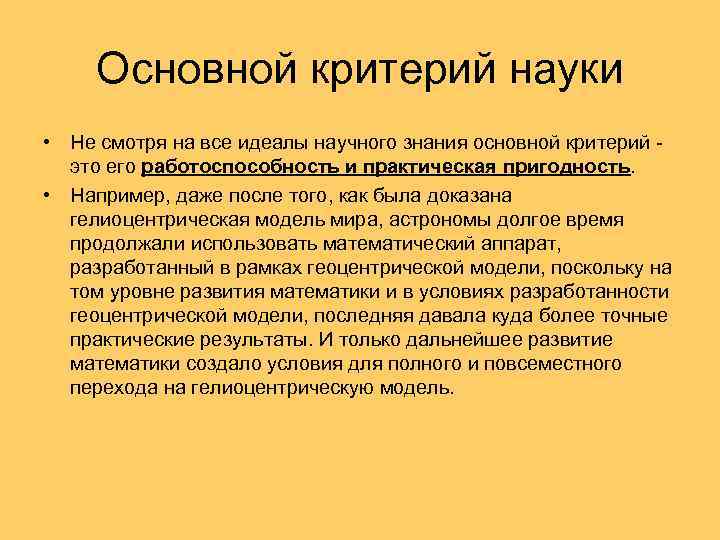 Основной критерий науки

• Не смотря на все идеалы научного знания основной критерий - это его работоспособность и практическая пригодность.

• Например, даже после того, как была доказана гелиоцентрическая модель мира, астрономы долгое время продолжали использовать математический аппарат, разработанный в рамках геоцентрической модели, поскольку на том уровне развития математики и в условиях разработанности геоцентрической модели, последняя давала куда более точные практические результаты. И только дальнейшее развитие математики создало условия для полного и повсеместного перехода на гелиоцентрическую модель.